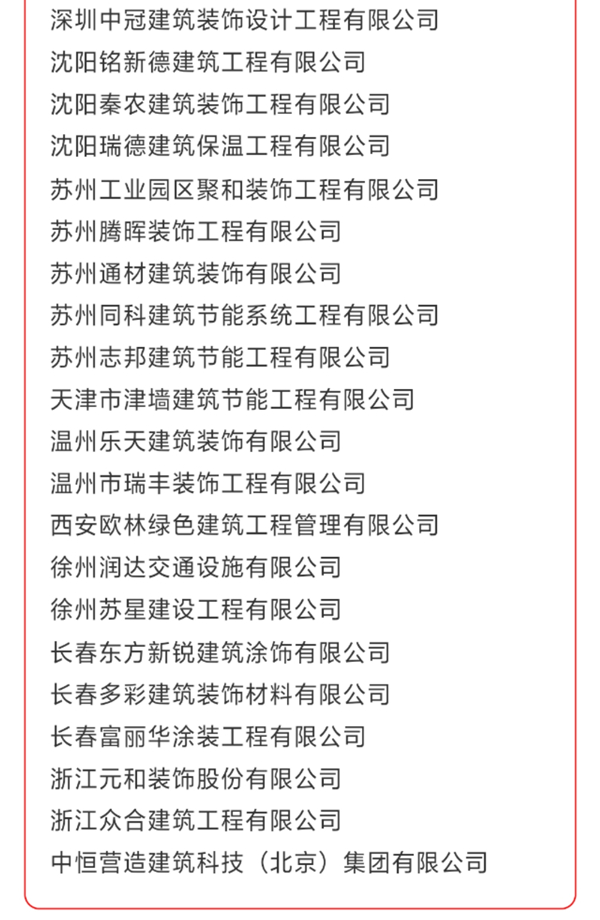 深圳中冠建筑装饰设计工程有限公司
沈阳铭新德建筑工程有限公司
沈阳秦农建筑装饰工程有限公司
沈阳瑞德建筑保温工程有限公司
苏州工业园区聚和装饰工程有限公司
苏州腾晖装饰工程有限公司
苏州通材建筑装饰有限公司
苏州同科建筑节能系统工程有限公司
苏州志邦建筑节能工程有限公司
天津市津墙建筑节能工程有限公司
温州乐天建筑装饰有限公司
温州市瑞丰装饰工程有限公司
西安欧林绿色建筑工程管理有限公司
徐州润达交通设施有限公司
徐州苏星建设工程有限公司
长春东方新锐建筑涂饰有限公司
长春多彩建筑装饰材料有限公司
长春富丽华涂装工程有限公司
浙江元和装饰股份有限公司
浙江众合建筑工程有限公司
中恒营造建筑科技（北京）集团有限公司